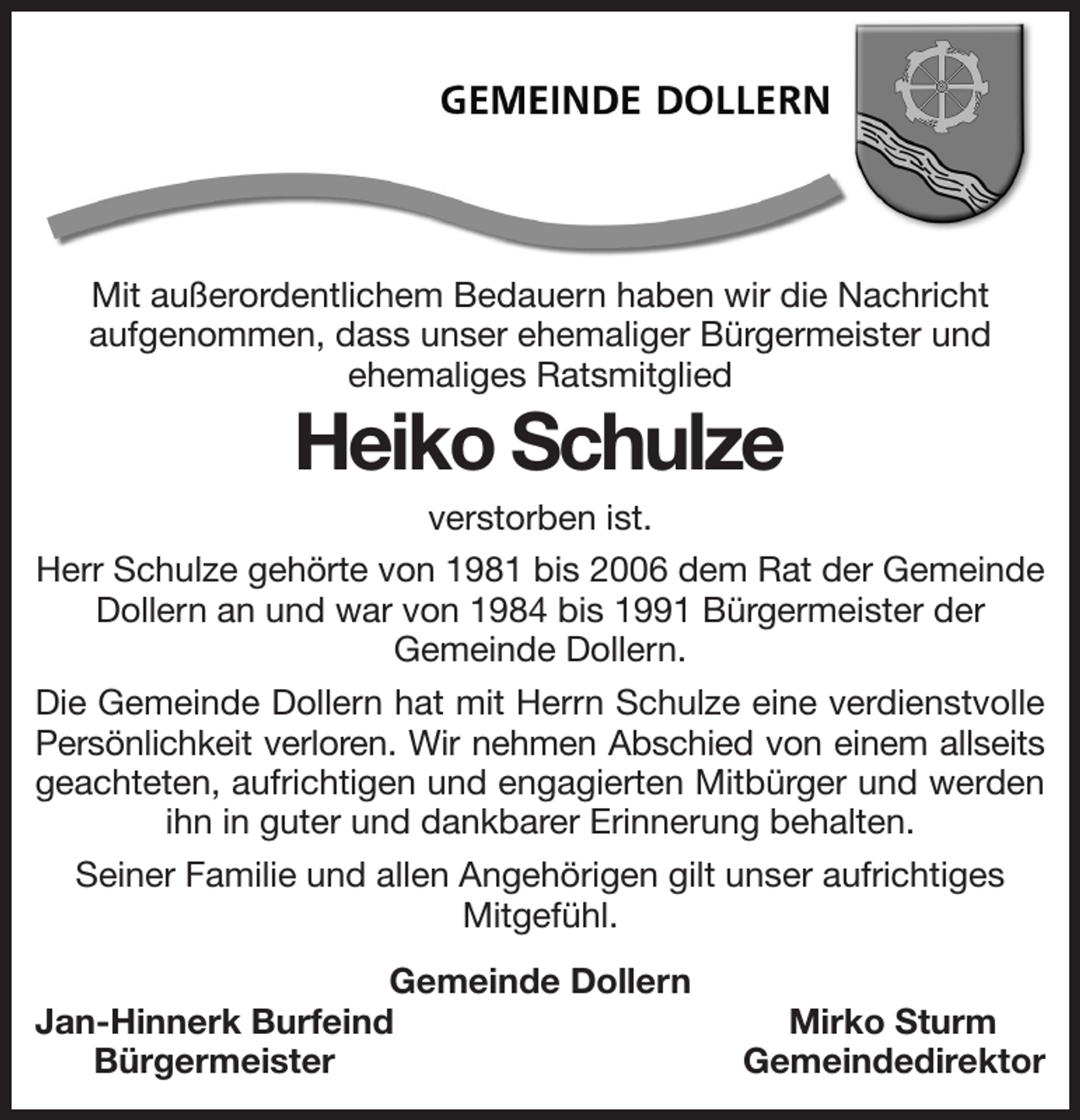 GEMEINDE DOLLERN

Mit außerordentlichem Bedauern haben wir die Nachricht aufgenommen, dass unser ehemaliger Bürgermeister und ehemaliges Ratsmitglied

Heiko Schulze

verstorben ist.

Herr Schulze gehörte von 1981 bis 2006 dem Rat der Gemeinde Dollern an und war von 1984 bis 1991 Bürgermeister der Gemeinde Dollern.

Die Gemeinde Dollern hat mit Herrn Schulze eine verdienstvolle Persönlichkeit verloren. Wir nehmen Abschied von einem allseits geachteten, aufrichtigen und engagierten Mitbürger und werden ihn in guter und dankbarer Erinnerung behalten.

Seiner Familie und allen Angehörigen gilt unser aufrichtiges Mitgefühl.

Gemeinde Dollern

Jan-Hinnerk Burfeind
Bürgermeister

Mirko Sturm
Gemeindedirektor